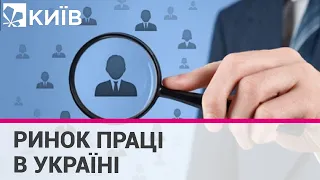 КИЇВ

РИНОК ПРАЦІ
В УКРАЇНІ